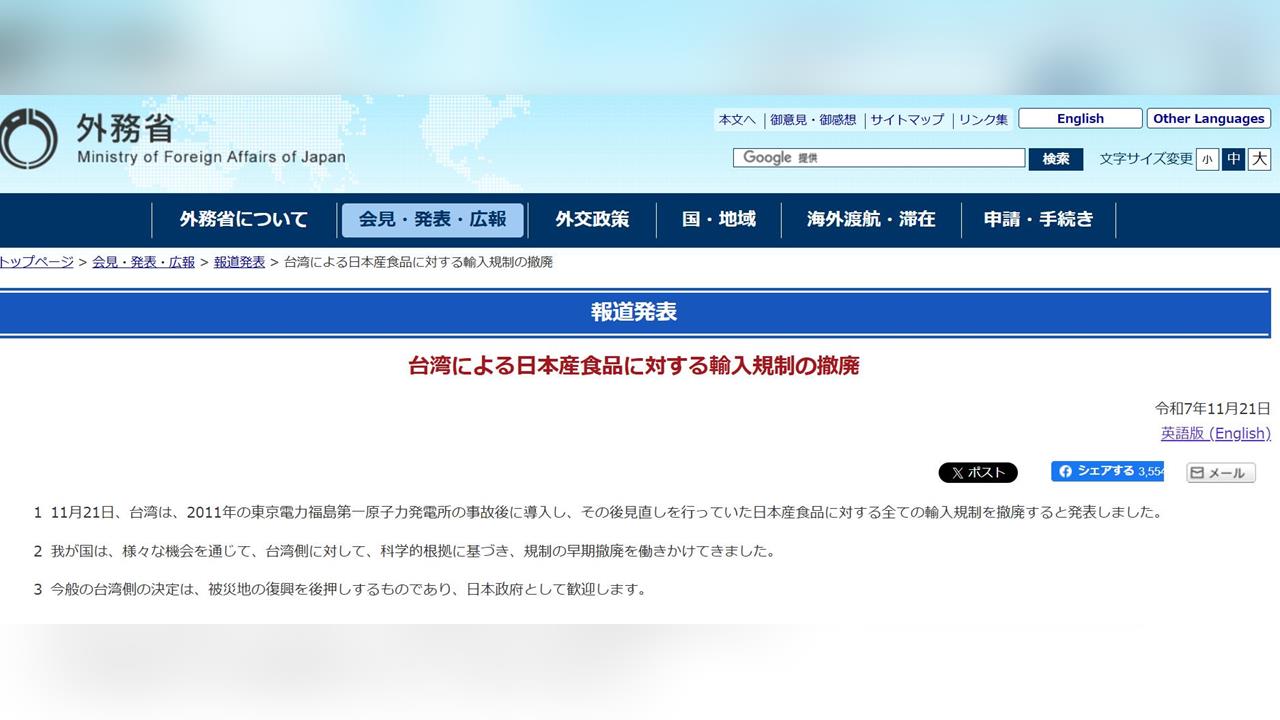 外務省
Ministry of Foreign Affairs of Japan

本文へ | 御意見・御感想 | サイトマップ | リンク集 English Other Languages

Google 提供 検索 文字サイズ変更 小 中 大

外務省について 会見・発表・広報 外交政策 国・地域 海外渡航・滞在 申請・手続き

トップページ > 会見・発表・広報 > 報道発表 > 台湾による日本産食品に対する輸入規制の撤廃

報道発表

台湾による日本産食品に対する輸入規制の撤廃

令和7年11月21日

英語版 (English)

X ポスト シェアする 3,554 メール

1 11月21日、台湾は、2011年の東京電力福島第一原子力発電所の事故後に導入し、その後見直しを行っていた日本産食品に対する全ての輸入規制を撤廃すると発表しました。

2 我が国は、様々な機会を通じて、台湾側に対して、科学的根拠に基づき、規制の早期撤廃を働きかけてきました。

3 今般の台湾側の決定は、被災地の復興を後押しするものであり、日本政府として歓迎します。